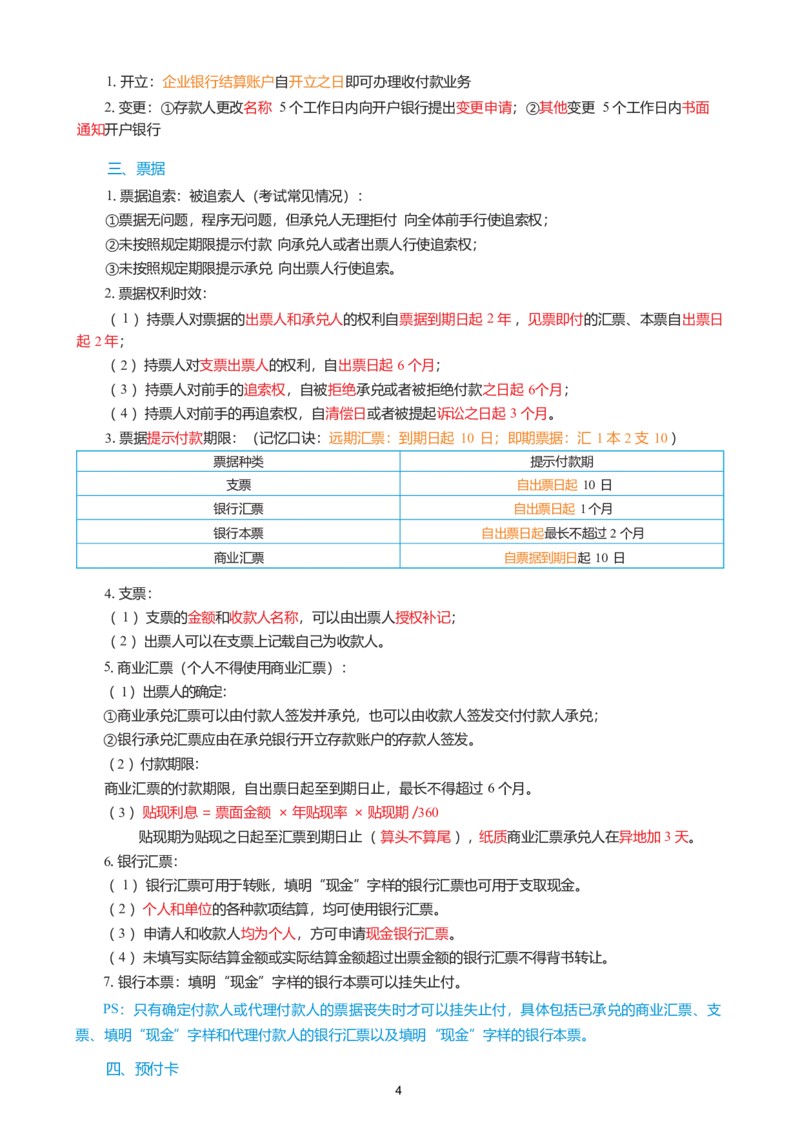 1. 开立：企业银行结算账户自开立之日即可办理收付款业务

2. 变更：①存款人更改名称 5 个工作日内向开户银行提出变更申请；②其他变更 5 个工作日内书面通知开户银行

三、票据

1. 票据追索：被追索人（考试常见情况）：

①票据无问题，程序无问题，但承兑人无理拒付 向全体前手行使追索权；

②未按照规定期限提示付款 向承兑人或者出票人行使追索权；

③未按照规定期限提示承兑 向出票人行使追索。

2. 票据权利时效：

（1）持票人对票据的出票人和承兑人的权利自票据到期日起 2 年，见票即付的汇票、本票自出票日起 2 年；

（2）持票人对支票出票人的权利，自出票日起 6 个月；

（3）持票人对前手的追索权，自被拒绝承兑或者被拒绝付款之日起 6个月；

（4）持票人对前手的再追索权，自清偿日或者被提起诉讼之日起 3 个月。

3. 票据提示付款期限：（记忆口诀：远期汇票：到期日起 10 日；即期票据：汇 1 本 2 支 10）

| 票据种类 | 提示付款期 |
|---|---|
| 支票 | 自出票日起 10 日 |
| 银行汇票 | 自出票日起 1个月 |
| 银行本票 | 自出票日起最长不超过 2 个月 |
| 商业汇票 | 自票据到期日起 10 日 |

4. 支票：

（1）支票的金额和收款人名称，可以由出票人授权补记；

（2）出票人可以在支票上记载自己为收款人。

5. 商业汇票（个人不得使用商业汇票）：

（1）出票人的确定:

①商业承兑汇票可以由付款人签发并承兑，也可以由收款人签发交付付款人承兑；

②银行承兑汇票应由在承兑银行开立存款账户的存款人签发。

（2）付款期限:

商业汇票的付款期限，自出票日起至到期日止，最长不得超过 6 个月。

（3）贴现利息 = 票面金额 × 年贴现率 × 贴现期 /360

贴现期为贴现之日起至汇票到期日止（算头不算尾），纸质商业汇票承兑人在异地加 3 天。

6. 银行汇票：

（1）银行汇票可用于转账，填明“现金”字样的银行汇票也可用于支取现金。

（2）个人和单位的各种款项结算，均可使用银行汇票。

（3）申请人和收款人均为个人，方可申请现金银行汇票。

（4）未填写实际结算金额或实际结算金额超过出票金额的银行汇票不得背书转让。

7. 银行本票：填明“现金”字样的银行本票可以挂失止付。

PS：只有确定付款人或代理付款人的票据丧失时才可以挂失止付，具体包括已承兑的商业汇票、支票、填明“现金”字样和代理付款人的银行汇票以及填明“现金”字样的银行本票。

四、预付卡

4